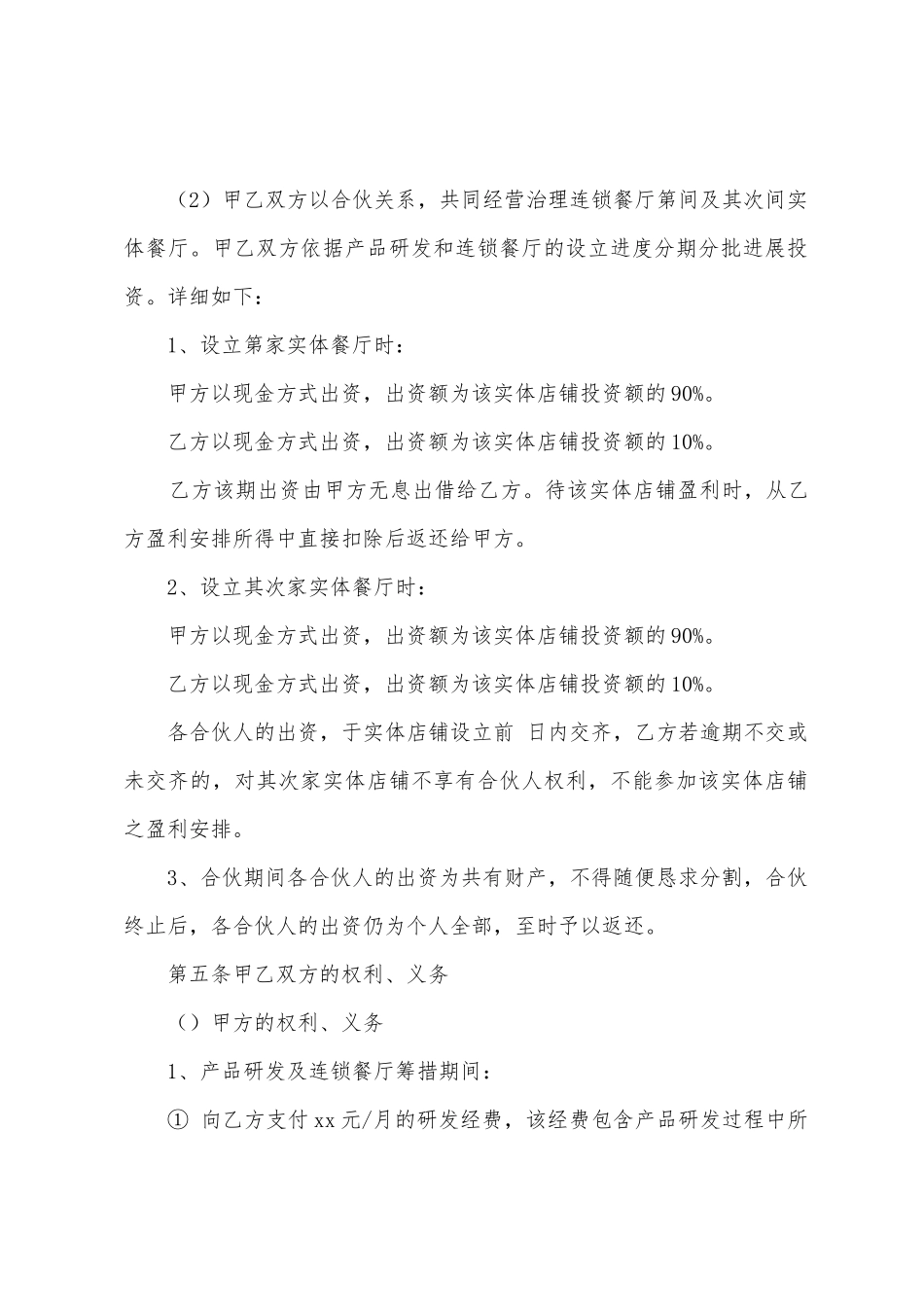 （2）甲乙双方以合伙关系，共同经营治理连锁餐厅第间及其次间实体餐厅。甲乙双方依据产品研发和连锁餐厅的设立进度分期分批进展投资。详细如下：

1、设立第家实体餐厅时：

甲方以现金方式出资，出资额为该实体店铺投资额的90%。

乙方以现金方式出资，出资额为该实体店铺投资额的10%。

乙方该期出资由甲方无息出借给乙方。待该实体店铺盈利时，从乙方盈利安排所得中直接扣除后返还给甲方。

2、设立其次家实体餐厅时：

甲方以现金方式出资，出资额为该实体店铺投资额的90%。

乙方以现金方式出资，出资额为该实体店铺投资额的10%。

各合伙人的出资，于实体店铺设立前 日内交齐，乙方若逾期不交或未交齐的，对其次家实体店铺不享有合伙人权利，不能参加该实体店铺之盈利安排。

3、合伙期间各合伙人的出资为共有财产，不得随便恳求分割，合伙终止后，各合伙人的出资仍为个人全部，至时予以返还。

第五条甲乙双方的权利、义务

（）甲方的权利、义务

1、产品研发及连锁餐厅筹措期间：

① 向乙方支付xx元/月的研发经费，该经费包含产品研发过程中所